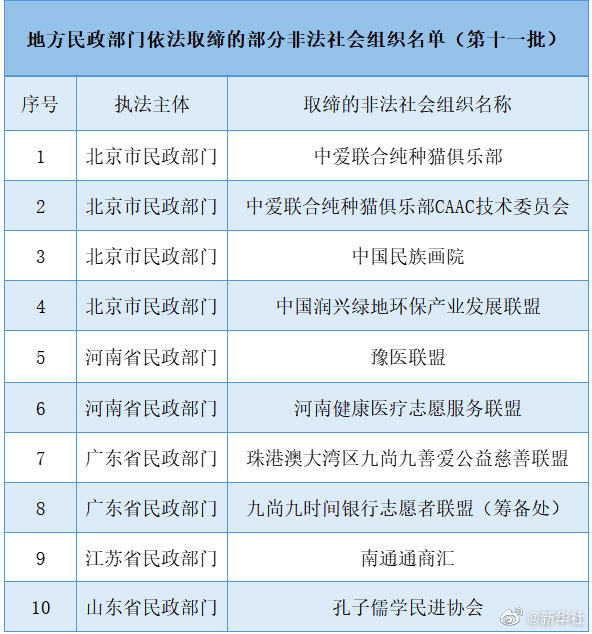 地方民政部门依法取缔的部分非法社会组织名单（第十一批）

| 序号 | 执法主体 | 取缔的非法社会组织名称 |
|---|---|---|
| 1 | 北京市民政部门 | 中爱联合纯种猫俱乐部 |
| 2 | 北京市民政部门 | 中爱联合纯种猫俱乐部CAAC技术委员会 |
| 3 | 北京市民政部门 | 中国民族画院 |
| 4 | 北京市民政部门 | 中国润兴绿地环保产业发展联盟 |
| 5 | 河南省民政部门 | 豫医联盟 |
| 6 | 河南省民政部门 | 河南健康医疗志愿服务联盟 |
| 7 | 广东省民政部门 | 珠港澳大湾区九尚九善爱公益慈善联盟 |
| 8 | 广东省民政部门 | 九尚九时间银行志愿者联盟（筹备处） |
| 9 | 江苏省民政部门 | 南通通商汇 |
| 10 | 山东省民政部门 | 孔子儒学民进协会 |

@新华社